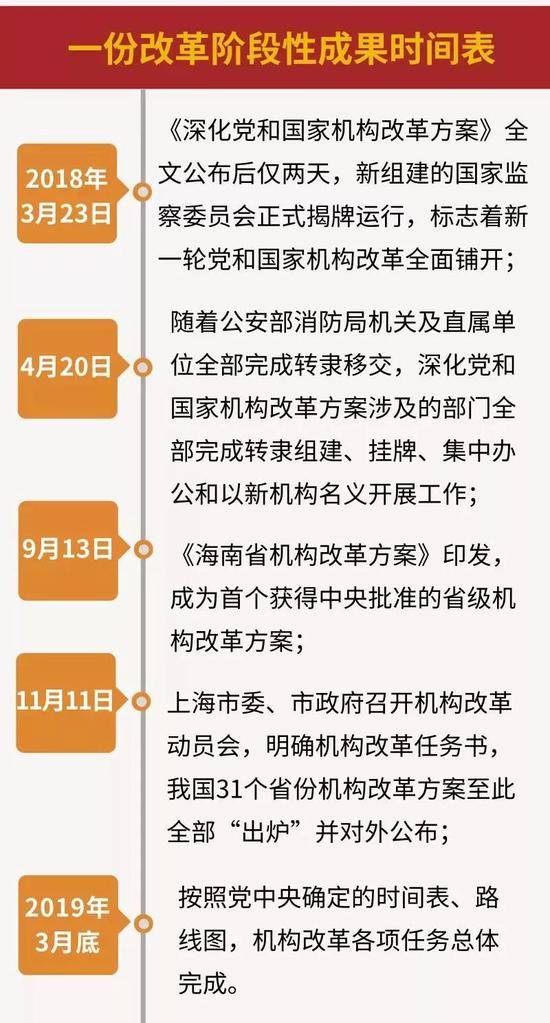 一份改革阶段性成果时间表

2018年3月23日

《深化党和国家机构改革方案》全文公布后仅两天，新组建的国家监察委员会正式揭牌运行，标志着新一轮党和国家机构改革全面铺开；

4月20日

随着公安部消防局机关及直属单位全部完成转隶移交，深化党和国家机构改革方案涉及的部门全部完成转隶组建、挂牌、集中办公和以新机构名义开展工作；

9月13日

《海南省机构改革方案》印发，成为首个获得中央批准的省级机构改革方案；

11月11日

上海市委、市政府召开机构改革动员会，明确机构改革任务书，我国31个省份机构改革方案至此全部“出炉”并对外公布；

2019年3月底

按照党中央确定的时间表、路线图，机构改革各项任务总体完成。